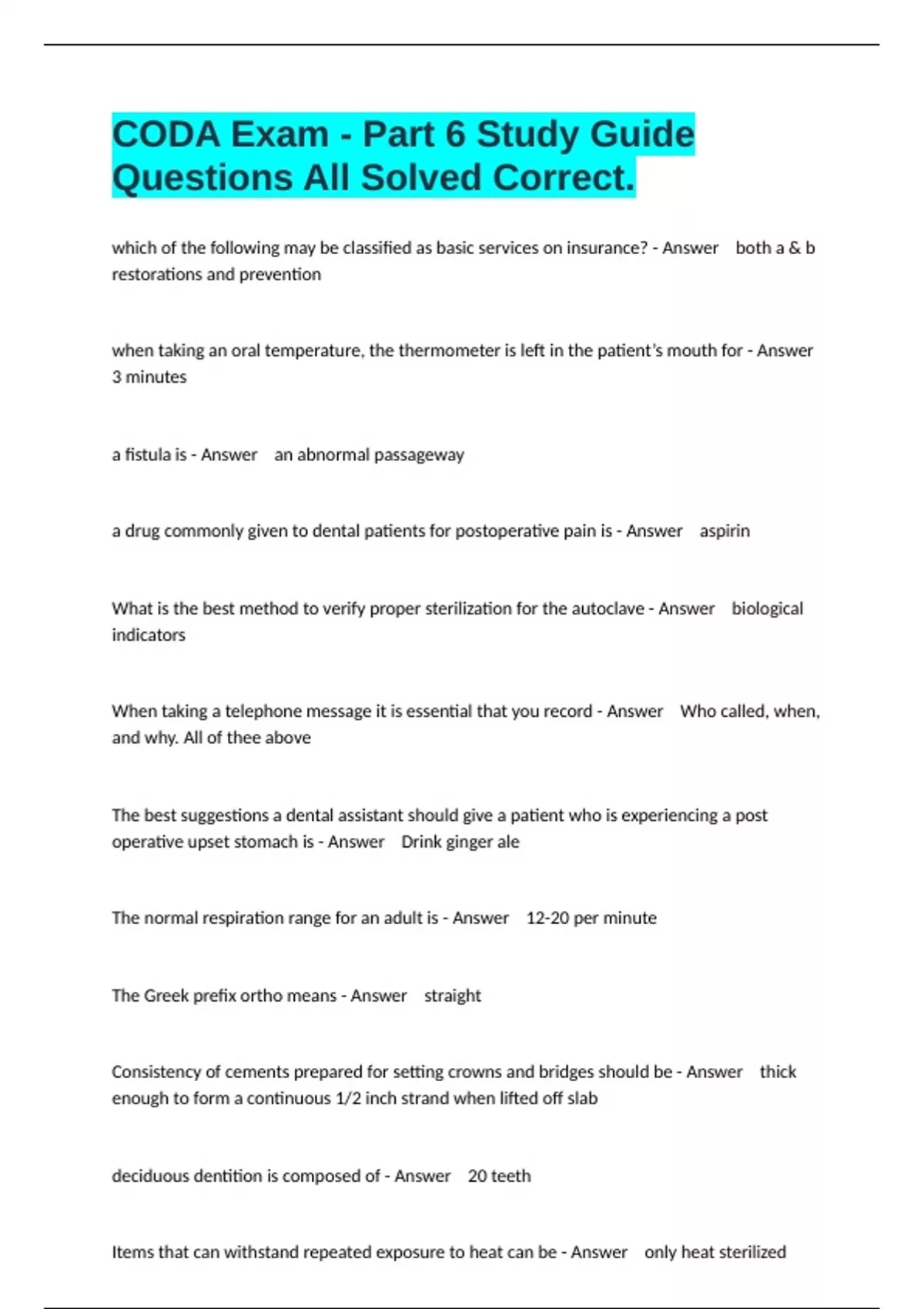 CODA Exam - Part 6 Study Guide Questions All Solved Correct.

which of the following may be classified as basic services on insurance? - Answer both a & b restorations and prevention

when taking an oral temperature, the thermometer is left in the patient's mouth for - Answer 3 minutes

a fistula is - Answer an abnormal passageway

a drug commonly given to dental patients for postoperative pain is - Answer aspirin

What is the best method to verify proper sterilization for the autoclave - Answer biological indicators

When taking a telephone message it is essential that you record - Answer Who called, when, and why. All of thee above

The best suggestions a dental assistant should give a patient who is experiencing a post operative upset stomach is - Answer Drink ginger ale

The normal respiration range for an adult is - Answer 12-20 per minute

The Greek prefix ortho means - Answer straight

Consistency of cements prepared for setting crowns and bridges should be - Answer thick enough to form a continuous 1/2 inch strand when lifted off slab

deciduous dentition is composed of - Answer 20 teeth

Items that can withstand repeated exposure to heat can be - Answer only heat sterilized